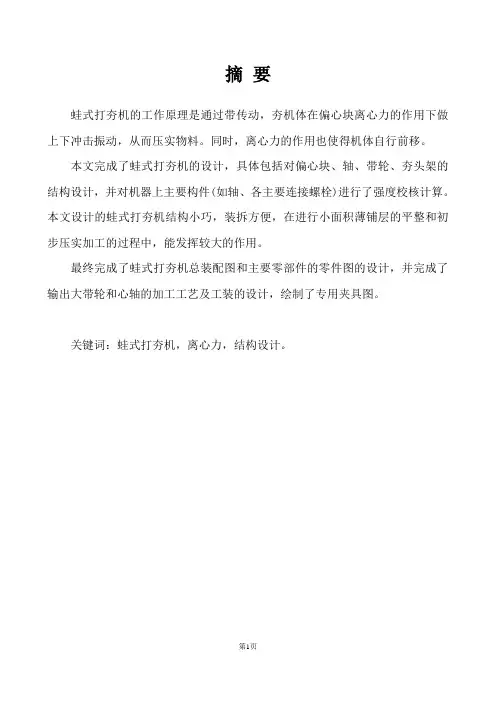 摘 要

蛙式打夯机的工作原理是通过带传动，夯机体在偏心块离心力的作用下做上下冲击振动，从而压实物料。同时，离心力的作用也使得机体自行前移。

本文完成了蛙式打夯机的设计，具体包括对偏心块、轴、带轮、夯头架的结构设计，并对机器上主要构件(如轴、各主要连接螺栓)进行了强度校核计算。本文设计的蛙式打夯机结构小巧，装拆方便，在进行小面积薄铺层的平整和初步压实加工的过程中，能发挥较大的作用。

最终完成了蛙式打夯机总装配图和主要零部件的零件图的设计，并完成了输出大带轮和心轴的加工工艺及工装的设计，绘制了专用夹具图。

关键词：蛙式打夯机，离心力，结构设计。

第1页